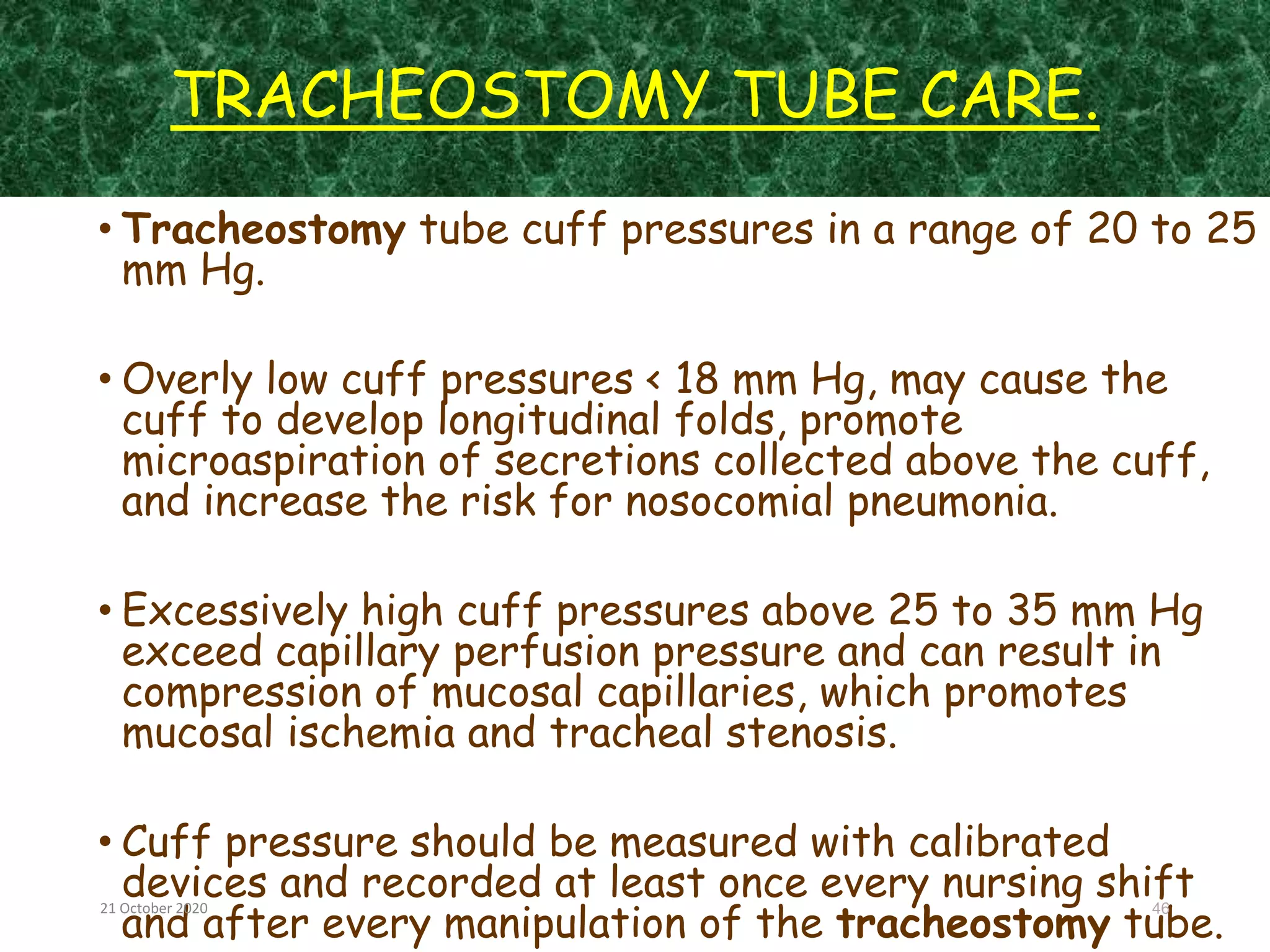 TRACHEOSTOMY TUBE CARE.

• Tracheostomy tube cuff pressures in a range of 20 to 25 mm Hg.

• Overly low cuff pressures < 18 mm Hg, may cause the cuff to develop longitudinal folds, promote microaspiration of secretions collected above the cuff, and increase the risk for nosocomial pneumonia.

• Excessively high cuff pressures above 25 to 35 mm Hg exceed capillary perfusion pressure and can result in compression of mucosal capillaries, which promotes mucosal ischemia and tracheal stenosis.

• Cuff pressure should be measured with calibrated devices and recorded at least once every nursing shift and after every manipulation of the tracheostomy tube.

21 October 2020

46